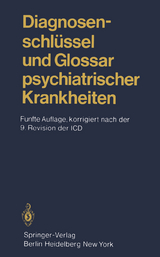 Diagnosenschlüssel und Glossar psychiatrischer Krankheiten

Funfte Auflage, korrigiert nach der 9. Revision der ICD

Springer-Verlag
Berlin Heidelberg New York